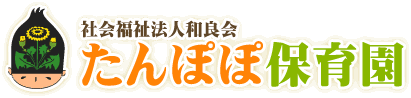 社会福祉法人和良会
たんぽぽ保育園